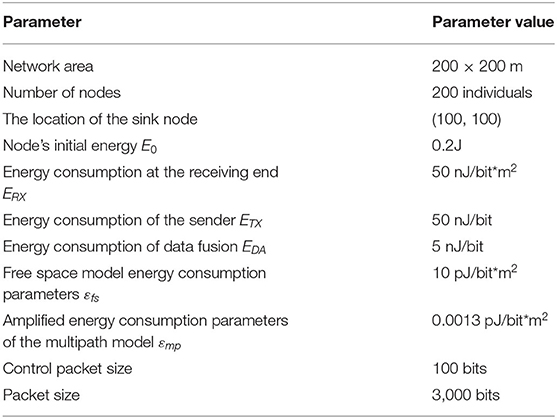 | Parameter | Parameter value |
|---|---|
| Network area | 200 × 200 m |
| Number of nodes | 200 individuals |
| The location of the sink node | (100, 100) |
| Node's initial energy $E_0$ | 0.2J |
| Energy consumption at the receiving end $E_{RX}$ | 50 nJ/bit*m$^2$ |
| Energy consumption of the sender $E_{TX}$ | 50 nJ/bit |
| Energy consumption of data fusion $E_{DA}$ | 5 nJ/bit |
| Free space model energy consumption parameters $\varepsilon_{fs}$ | 10 pJ/bit*m$^2$ |
| Amplified energy consumption parameters of the multipath model $\varepsilon_{mp}$ | 0.0013 pJ/bit*m$^2$ |
| Control packet size | 100 bits |
| Packet size | 3,000 bits |